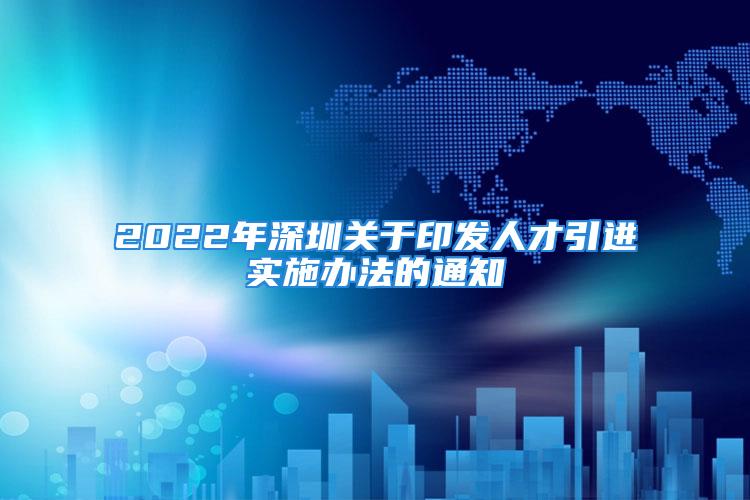 2022年深圳关于印发人才引进实施办法的通知